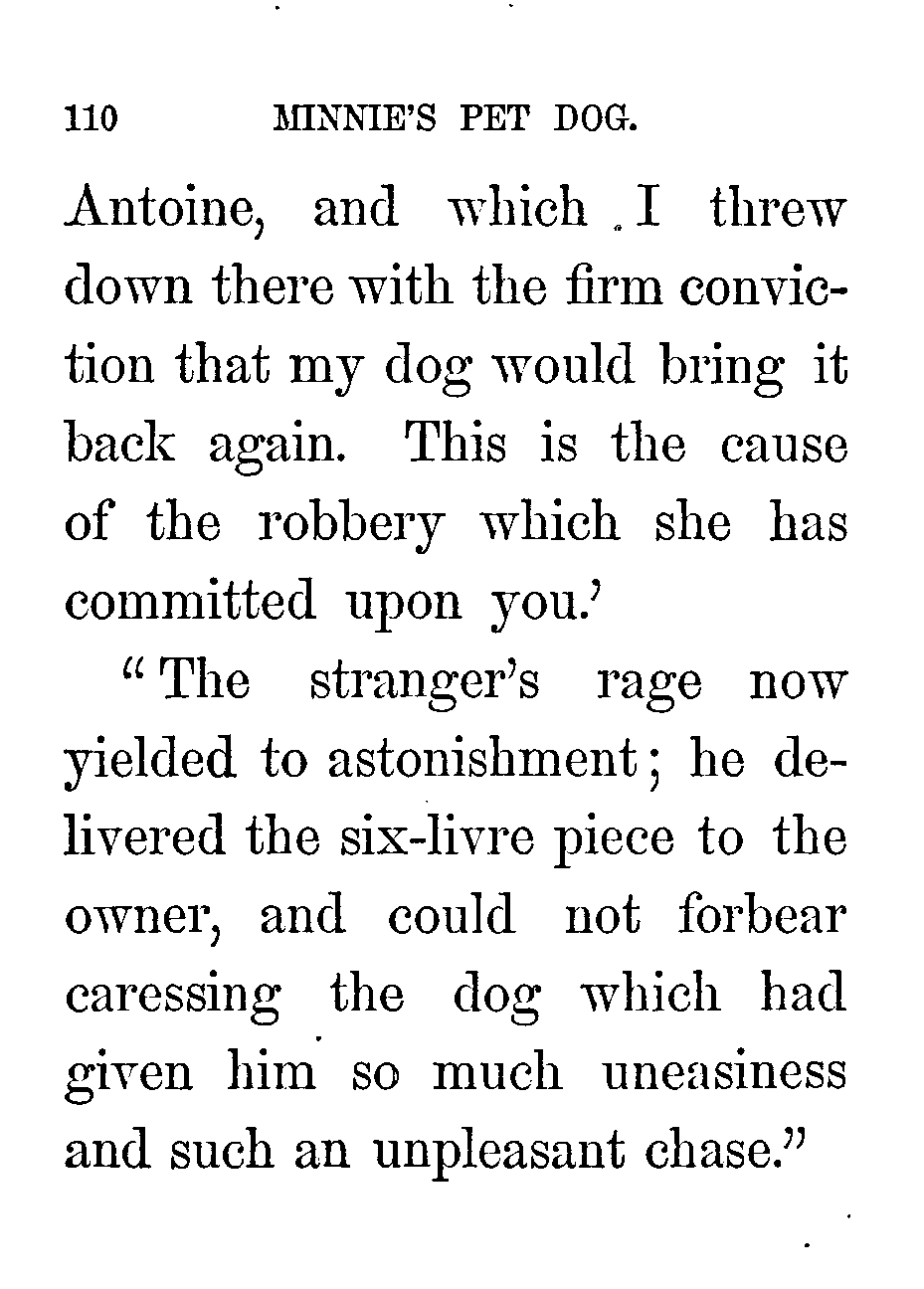 110 MINNIE'S PET DOG.

Antoine, and which I threw down there with the firm conviction that my dog would bring it back again. This is the cause of the robbery which she has committed upon you.'

"The stranger's rage now yielded to astonishment; he delivered the six-livre piece to the owner, and could not forbear caressing the dog which had given him so much uneasiness and such an unpleasant chase."